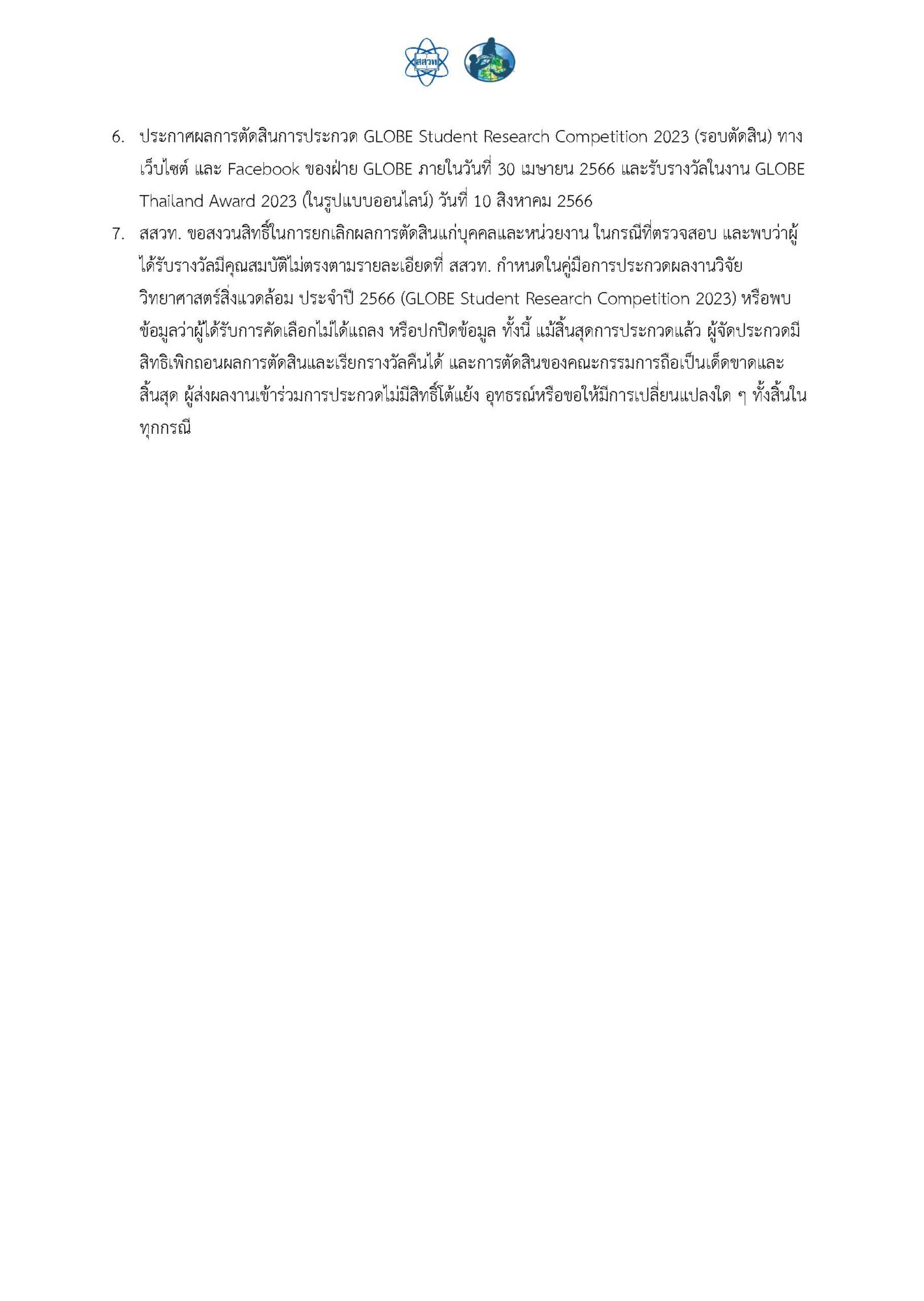 สสวท

6. ประกาศผลการตัดสินการประกวด GLOBE Student Research Competition 2023 (รอบตัดสิน) ทางเว็บไซต์ และ Facebook ของฝ่าย GLOBE ภายในวันที่ 30 เมษายน 2566 และรับรางวัลในงาน GLOBE Thailand Award 2023 (ในรูปแบบออนไลน์) วันที่ 10 สิงหาคม 2566

7. สสวท. ขอสงวนสิทธิ์ในการยกเลิกผลการตัดสินแก่บุคคลและหน่วยงาน ในกรณีที่ตรวจสอบ และพบว่าผู้ได้รับรางวัลมีคุณสมบัติไม่ตรงตามรายละเอียดที่ สสวท. กำหนดในคู่มือการประกวดผลงานวิจัยวิทยาศาสตร์สิ่งแวดล้อม ประจำปี 2566 (GLOBE Student Research Competition 2023) หรือพบข้อมูลว่าผู้ได้รับการคัดเลือกไม่ได้แถลง หรือปกปิดข้อมูล ทั้งนี้ แม้สิ้นสุดการประกวดแล้ว ผู้จัดประกวดมีสิทธิเพิกถอนผลการตัดสินและเรียกรางวัลคืนได้ และการตัดสินของคณะกรรมการถือเป็นเด็ดขาดและสิ้นสุด ผู้ส่งผลงานเข้าร่วมการประกวดไม่มีสิทธิ์โต้แย้ง อุทธรณ์หรือขอให้มีการเปลี่ยนแปลงใด ๆ ทั้งสิ้นในทุกกรณี